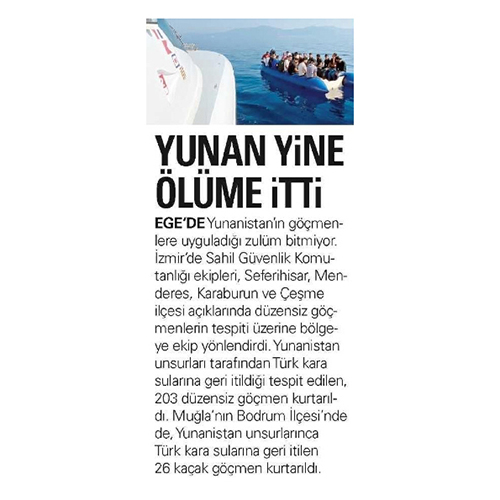 YUNAN YİNE ÖLÜME İTTİ

EGE'DE Yunanistan'ın göçmenlere uyguladığı zulüm bitmiyor. İzmir'de Sahil Güvenlik Komutanlığı ekipleri, Seferihisar, Menderes, Karaburun ve Çeşme ilçesi açıklarında düzensiz göçmenlerin tespiti üzerine bölgeye ekip yönlendirdi. Yunanistan unsurları tarafından Türk kara sularına geri itildiği tespit edilen, 203 düzensiz göçmen kurtarıldı. Muğla'nın Bodrum İlçesi'nde de, Yunanistan unsurlarınca Türk kara sularına geri itilen 26 kaçak göçmen kurtarıldı.